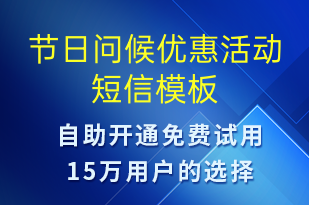 节日问候优惠活动短信模板

自助开通免费试用
15万用户的选择